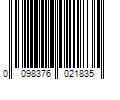 0 098376 021835